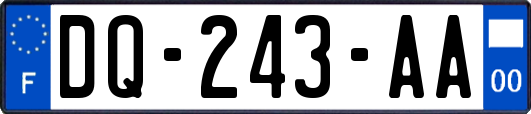 F

DQ-243-AA

00